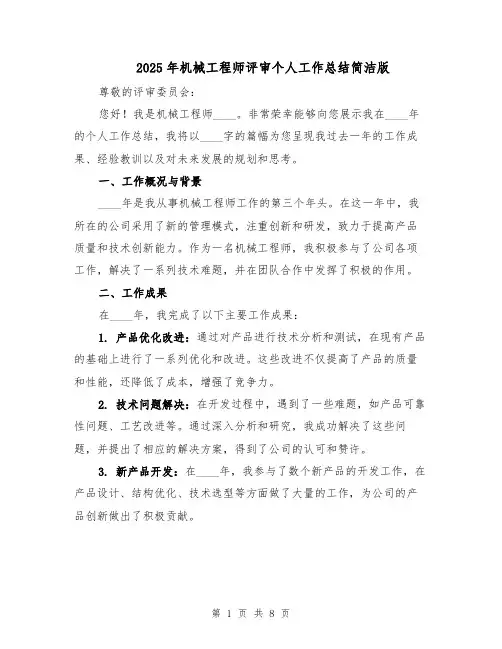 2025年机械工程师评审个人工作总结简洁版

尊敬的评审委员会：

您好！我是机械工程师____。非常荣幸能够向您展示我在____年的个人工作总结，我将以____字的篇幅为您呈现我过去一年的工作成果、经验教训以及对未来发展的规划和思考。

一、工作概况与背景

____年是我从事机械工程师工作的第三个年头。在这一年中，我所在的公司采用了新的管理模式，注重创新和研发，致力于提高产品质量和技术创新能力。作为一名机械工程师，我积极参与了公司各项工作，解决了一系列技术难题，并在团队合作中发挥了积极的作用。

二、工作成果

在____年，我完成了以下主要工作成果：

1. 产品优化改进：通过对产品进行技术分析和测试，在现有产品的基础上进行了一系列优化和改进。这些改进不仅提高了产品的质量和性能，还降低了成本，增强了竞争力。

2. 技术问题解决：在开发过程中，遇到了一些难题，如产品可靠性问题、工艺改进等。通过深入分析和研究，我成功解决了这些问题，并提出了相应的解决方案，得到了公司的认可和赞许。

3. 新产品开发：在____年，我参与了数个新产品的开发工作，在产品设计、结构优化、技术选型等方面做了大量的工作，为公司的产品创新做出了积极贡献。

第 1 页 共 8 页